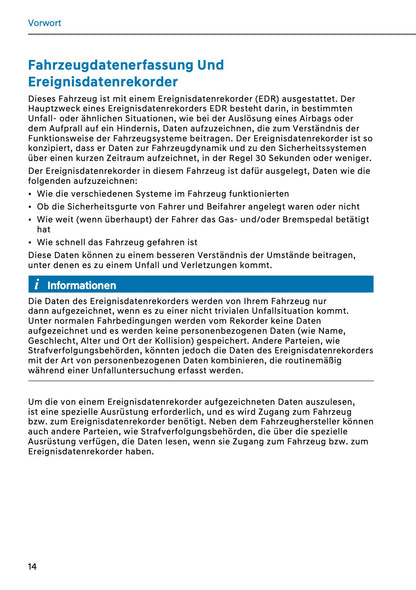 Vorwort

Fahrzeugdatenerfassung Und Ereignisdatenrekorder

Dieses Fahrzeug ist mit einem Ereignisdatenrekorder (EDR) ausgestattet. Der Hauptzweck eines Ereignisdatenrekorders EDR besteht darin, in bestimmten Unfall- oder ähnlichen Situationen, wie bei der Auslösung eines Airbags oder dem Aufprall auf ein Hindernis, Daten aufzuzeichnen, die zum Verständnis der Funktionsweise der Fahrzeugsysteme beitragen. Der Ereignisdatenrekorder ist so konzipiert, dass er Daten zur Fahrzeugdynamik und zu den Sicherheitssystemen über einen kurzen Zeitraum aufzeichnet, in der Regel 30 Sekunden oder weniger.

Der Ereignisdatenrekorder in diesem Fahrzeug ist dafür ausgelegt, Daten wie die folgenden aufzuzeichnen:

• Wie die verschiedenen Systeme im Fahrzeug funktionierten
• Ob die Sicherheitsgurte von Fahrer und Beifahrer angelegt waren oder nicht
• Wie weit (wenn überhaupt) der Fahrer das Gas- und/oder Bremspedal betätigt hat
• Wie schnell das Fahrzeug gefahren ist

Diese Daten können zu einem besseren Verständnis der Umstände beitragen, unter denen es zu einem Unfall und Verletzungen kommt.

i Informationen

Die Daten des Ereignisdatenrekorders werden von Ihrem Fahrzeug nur dann aufgezeichnet, wenn es zu einer nicht trivialen Unfallsituation kommt. Unter normalen Fahrbedingungen werden vom Rekorder keine Daten aufgezeichnet und es werden keine personenbezogenen Daten (wie Name, Geschlecht, Alter und Ort der Kollision) gespeichert. Andere Parteien, wie Strafverfolgungsbehörden, könnten jedoch die Daten des Ereignisdatenrekorders mit der Art von personenbezogenen Daten kombinieren, die routinemäßig während einer Unfalluntersuchung erfasst werden.

Um die von einem Ereignisdatenrekorder aufgezeichneten Daten auszulesen, ist eine spezielle Ausrüstung erforderlich, und es wird Zugang zum Fahrzeug bzw. zum Ereignisdatenrekorder benötigt. Neben dem Fahrzeughersteller können auch andere Parteien, wie Strafverfolgungsbehörden, die über die spezielle Ausrüstung verfügen, die Daten lesen, wenn sie Zugang zum Fahrzeug bzw. zum Ereignisdatenrekorder haben.

14